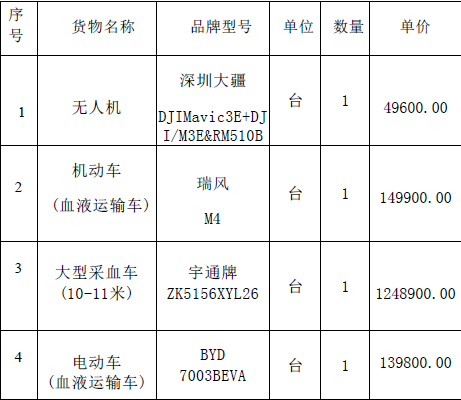 | 序号 | 货物名称 | 品牌型号 | 单位 | 数量 | 单价 |
|---|---|---|---|---|---|
| 1 | 无人机 | 深圳大疆 DJIMavic3E+DJI/M3E&RM510B | 台 | 1 | 49600.00 |
| 2 | 机动车（血液运输车） | 瑞风 M4 | 台 | 1 | 149900.00 |
| 3 | 大型采血车（10-11米） | 宇通牌 ZK5156XYL26 | 台 | 1 | 1248900.00 |
| 4 | 电动车（血液运输车） | BYD 7003BEVA | 台 | 1 | 139800.00 |